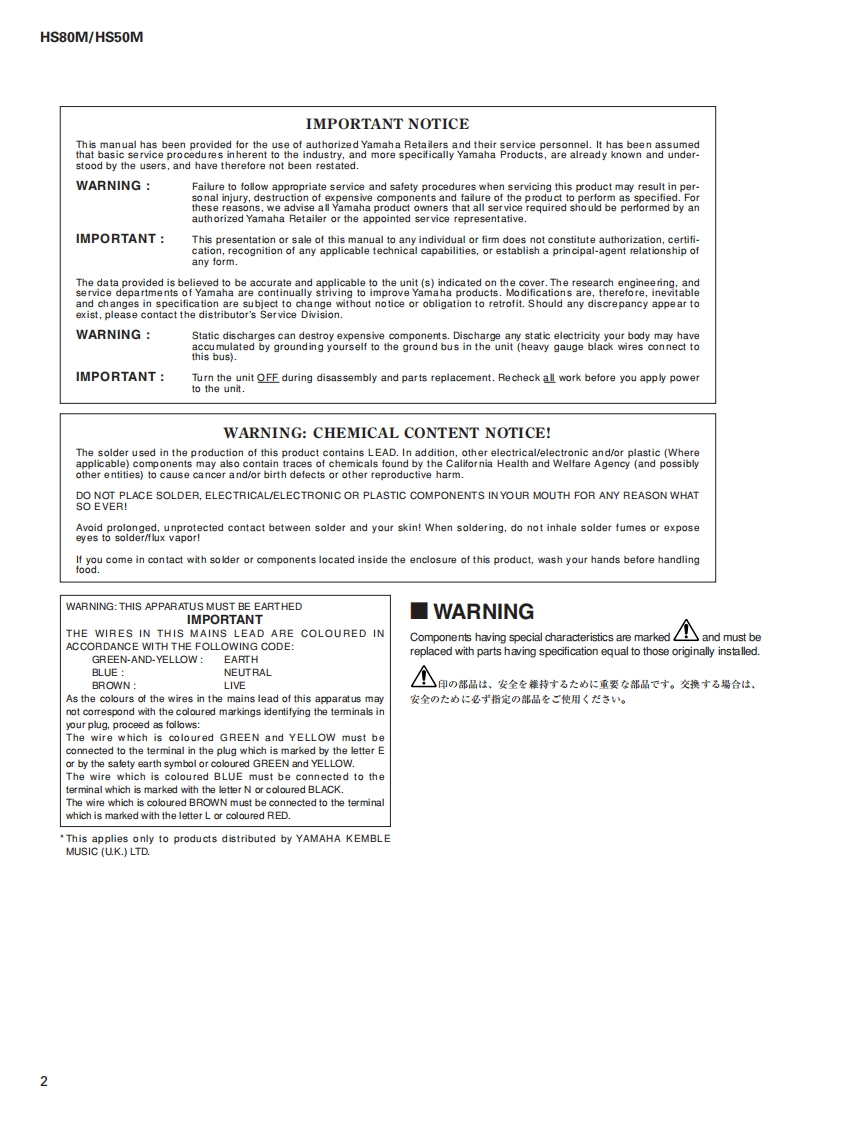 HS80M/HS50M

IMPORTANT NOTICE

This manual has been provided for the use of authorized Yamaha Retailers and their service personnel. It has been assumed that basic service procedures inherent to the industry, and more specifically Yamaha Products, are already known and understood by the users, and have therefore not been restated.

WARNING : Failure to follow appropriate service and safety procedures when servicing this product may result in personal injury, destruction of expensive components and failure of the product to perform as specified. For these reasons, we advise all Yamaha product owners that all service required should be performed by an authorized Yamaha Retailer or the appointed service representative.

IMPORTANT : This presentation or sale of this manual to any individual or firm does not constitute authorization, certification, recognition of any applicable technical capabilities, or establish a principal-agent relationship of any form.

The data provided is believed to be accurate and applicable to the unit (s) indicated on the cover. The research engineering, and service departments of Yamaha are continually striving to improve Yamaha products. Modifications are, therefore, inevitable and changes in specification are subject to change without notice or obligation to retrofit. Should any discrepancy appear to exist, please contact the distributor's Service Division.

WARNING : Static discharges can destroy expensive components. Discharge any static electricity your body may have accumulated by grounding yourself to the ground bus in the unit (heavy gauge black wires connect to this bus).

IMPORTANT : Turn the unit OFF during disassembly and parts replacement. Recheck all work before you apply power to the unit.

WARNING: CHEMICAL CONTENT NOTICE!

The solder used in the production of this product contains LEAD. In addition, other electrical/electronic and/or plastic (Where applicable) components may also contain traces of chemicals found by the California Health and Welfare Agency (and possibly other entities) to cause cancer and/or birth defects or other reproductive harm.

DO NOT PLACE SOLDER, ELECTRICAL/ELECTRONIC OR PLASTIC COMPONENTS IN YOUR MOUTH FOR ANY REASON WHAT SO EVER!

Avoid prolonged, unprotected contact between solder and your skin! When soldering, do not inhale solder fumes or expose eyes to solder/flux vapor!

If you come in contact with solder or components located inside the enclosure of this product, wash your hands before handling food.

WARNING: THIS APPARATUS MUST BE EARTHED
IMPORTANT
THE WIRES IN THIS MAINS LEAD ARE COLOURED IN ACCORDANCE WITH THE FOLLOWING CODE:
GREEN-AND-YELLOW : EARTH
BLUE : NEUTRAL
BROWN : LIVE
As the colours of the wires in the mains lead of this apparatus may not correspond with the coloured markings identifying the terminals in your plug, proceed as follows:
The wire which is coloured GREEN and YELLOW must be connected to the terminal in the plug which is marked by the letter E or by the safety earth symbol or coloured GREEN and YELLOW.
The wire which is coloured BLUE must be connected to the terminal which is marked with the letter N or coloured BLACK.
The wire which is coloured BROWN must be connected to the terminal which is marked with the letter L or coloured RED.

* This applies only to products distributed by YAMAHA KEMBLE MUSIC (U.K.) LTD.

WARNING

Components having special characteristics are marked and must be replaced with parts having specification equal to those originally installed.

印の部品は、安全を維持するために重要な部品です。交換する場合は、安全のために必ず指定の部品をご使用ください。

2